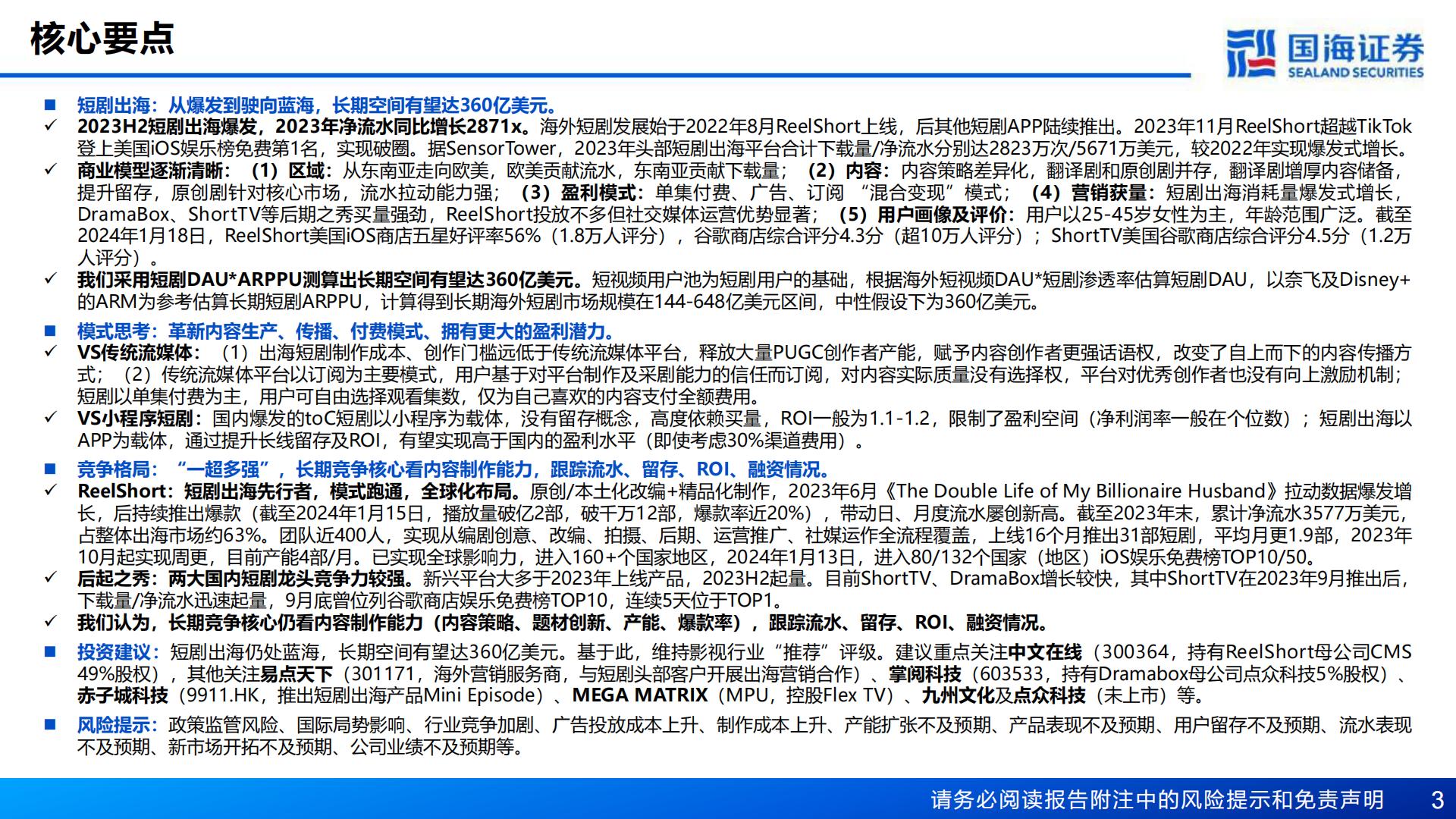 核心要点

国海证券
SEALAND SECURITIES

■ 短剧出海：从爆发到驶向蓝海，长期空间有望达360亿美元。

✓ 2023H2短剧出海爆发，2023年净流水同比增长2871x。海外短剧发展始于2022年8月ReelShort上线，后其他短剧APP陆续推出。2023年11月ReelShort超越TikTok登上美国iOS娱乐榜免费第1名，实现破圈。据SensorTower，2023年头部短剧出海平台合计下载量/净流水分别达2823万次/5671万美元，较2022年实现爆发式增长。

✓ 商业模型逐渐清晰：（1）区域：从东南亚走向欧美，欧美贡献流水，东南亚贡献下载量；（2）内容：内容策略差异化，翻译剧和原创剧并存，翻译剧增厚内容储备，提升留存，原创剧针对核心市场，流水拉动能力强；（3）盈利模式：单集付费、广告、订阅 “混合变现”模式；（4）营销获量：短剧出海消耗量爆发式增长，DramaBox、ShortTV等后期之秀买量强劲，ReelShort投放不多但社交媒体运营优势显著；（5）用户画像及评价：用户以25-45岁女性为主，年龄范围广泛。截至2024年1月18日，ReelShort美国iOS商店五星好评率56%（1.8万人评分），谷歌商店综合评分4.3分（超10万人评分）；ShortTV美国谷歌商店综合评分4.5分（1.2万人评分）。

✓ 我们采用短剧DAU*ARPPU测算出长期空间有望达360亿美元。短视频用户池为短剧用户的基础，根据海外短视频DAU*短剧渗透率估算短剧DAU，以奈飞及Disney+的ARM为参考估算长期短剧ARPPU，计算得到长期海外短剧市场规模在144-648亿美元区间，中性假设下为360亿美元。

■ 模式思考：革新内容生产、传播、付费模式、拥有更大的盈利潜力。

✓ VS传统流媒体：（1）出海短剧制作成本、创作门槛远低于传统流媒体平台，释放大量PUGC创作者产能，赋予内容创作者更强话语权，改变了自上而下的内容传播方式；（2）传统流媒体平台以订阅为主要模式，用户基于对平台制作及采剧能力的信任而订阅，对内容实际质量没有选择权，平台对优秀创作者也没有向上激励机制；短剧以单集付费为主，用户可自由选择观看集数，仅为自己喜欢的内容支付全额费用。

✓ VS小程序短剧：国内爆发的toC短剧以小程序为载体，没有留存概念，高度依赖买量，ROI一般为1.1-1.2，限制了盈利空间（净利润率一般在个位数）；短剧出海以APP为载体，通过提升长线留存及ROI，有望实现高于国内的盈利水平（即使考虑30%渠道费用）。

■ 竞争格局：“一超多强”，长期竞争核心看内容制作能力，跟踪流水、留存、ROI、融资情况。

✓ ReelShort：短剧出海先行者，模式跑通，全球化布局。原创/本土化改编+精品化制作，2023年6月《The Double Life of My Billionaire Husband》拉动数据爆发增长，后持续推出爆款（截至2024年1月15日，播放量破亿2部，破千万12部，爆款率近20%），带动日、月度流水屡创新高。截至2023年末，累计净流水3577万美元，占整体出海市场约63%。团队近400人，实现从编剧创意、改编、拍摄、后期、运营推广、社媒运作全流程覆盖，上线16个月推出31部短剧，平均月更1.9部，2023年10月起实现周更，目前产能4部/月。已实现全球影响力，进入160+个国家地区，2024年1月13日，进入80/132个国家（地区）iOS娱乐免费榜TOP10/50。

✓ 后起之秀：两大国内短剧龙头竞争力较强。新兴平台大多于2023年上线产品，2023H2起量。目前ShortTV、DramaBox增长较快，其中ShortTV在2023年9月推出后，下载量/净流水迅速起量，9月底曾位列谷歌商店娱乐免费榜TOP10，连续5天位于TOP1。

✓ 我们认为，长期竞争核心仍看内容制作能力（内容策略、题材创新、产能、爆款率），跟踪流水、留存、ROI、融资情况。

■ 投资建议：短剧出海仍处蓝海，长期空间有望达360亿美元。基于此，维持影视行业“推荐”评级。建议重点关注中文在线（300364，持有ReelShort母公司CMS 49%股权），其他关注易点天下（301171，海外营销服务商，与短剧头部客户开展出海营销合作）、掌阅科技（603533，持有Dramabox母公司点众科技5%股权）、赤子城科技（9911.HK，推出短剧出海产品Mini Episode）、MEGA MATRIX（MPU，控股Flex TV）、九州文化及点众科技（未上市）等。

■ 风险提示：政策监管风险、国际局势影响、行业竞争加剧、广告投放成本上升、制作成本上升、产能扩张不及预期、产品表现不及预期、用户留存不及预期、流水表现不及预期、新市场开拓不及预期、公司业绩不及预期等。

请务必阅读报告附注中的风险提示和免责声明 3